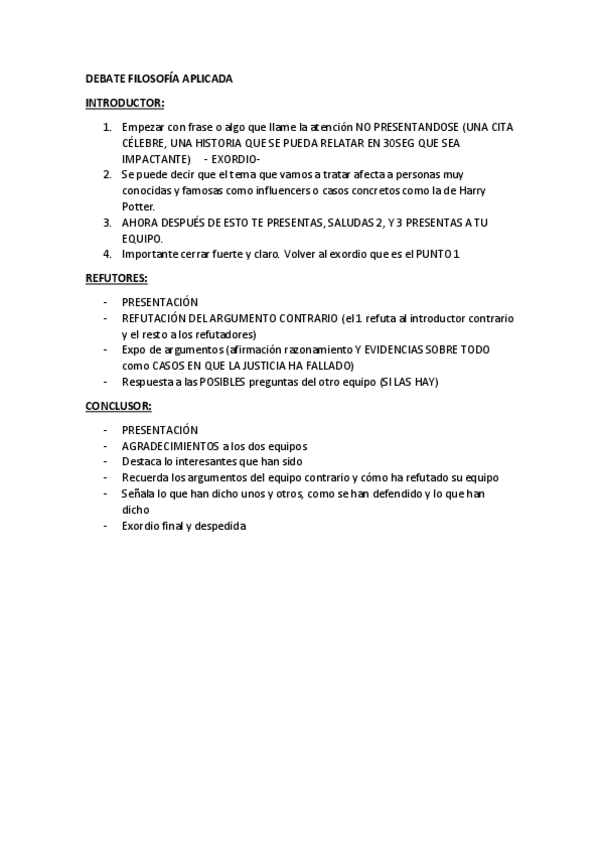 DEBATE FILOSOFÍA APLICADA

INTRODUCTOR:

1. Empezar con frase o algo que llame la atención NO PRESENTANDOSE (UNA CITA CÉLEBRE, UNA HISTORIA QUE SE PUEDA RELATAR EN 30SEG QUE SEA IMPACTANTE) - EXORDIO-
2. Se puede decir que el tema que vamos a tratar afecta a personas muy conocidas y famosas como influencers o casos concretos como la de Harry Potter.
3. AHORA DESPUÉS DE ESTO TE PRESENTAS, SALUDAS 2, Y 3 PRESENTAS A TU EQUIPO.
4. Importante cerrar fuerte y claro. Volver al exordio que es el PUNTO 1

REFUTORES:

- PRESENTACIÓN
- REFUTACIÓN DEL ARGUMENTO CONTRARIO (el 1 refuta al introductor contrario y el resto a los refutadores)
- Expo de argumentos (afirmación razonamiento Y EVIDENCIAS SOBRE TODO como CASOS EN QUE LA JUSTICIA HA FALLADO)
- Respuesta a las POSIBLES preguntas del otro equipo (SI LAS HAY)

CONCLUSOR:

- PRESENTACIÓN
- AGRADECIMIENTOS a los dos equipos
- Destaca lo interesantes que han sido
- Recuerda los argumentos del equipo contrario y cómo ha refutado su equipo
- Señala lo que han dicho unos y otros, como se han defendido y lo que han dicho
- Exordio final y despedida